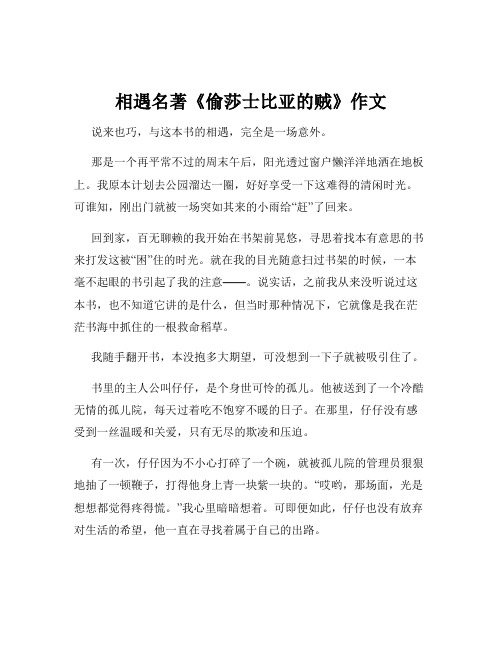 相遇名著《偷莎士比亚的贼》作文

说来也巧，与这本书的相遇，完全是一场意外。

那是一个再平常不过的周末午后，阳光透过窗户懒洋洋地洒在地板上。我原本计划去公园溜达一圈，好好享受一下这难得的清闲时光。可谁知，刚出门就被一场突如其来的小雨给“赶”了回来。

回到家，百无聊赖的我开始在书架前晃悠，寻思着找本有意思的书来打发这被“困”住的时光。就在我的目光随意扫过书架的时候，一本毫不起眼的书引起了我的注意——。说实话，之前我从来没听说过这本书，也不知道它讲的是什么，但当时那种情况下，它就像是我在茫茫书海中抓住的一根救命稻草。

我随手翻开书，本没抱多大期望，可没想到一下子就被吸引住了。

书里的主人公叫仔仔，是个身世可怜的孤儿。他被送到了一个冷酷无情的孤儿院，每天过着吃不饱穿不暖的日子。在那里，仔仔没有感受到一丝温暖和关爱，只有无尽的欺凌和压迫。

有一次，仔仔因为不小心打碎了一个碗，就被孤儿院的管理员狠狠地抽了一顿鞭子，打得他身上青一块紫一块的。“哎哟，那场面，光是想想都觉得疼得慌。”我心里暗暗想着。可即便如此，仔仔也没有放弃对生活的希望，他一直在寻找着属于自己的出路。